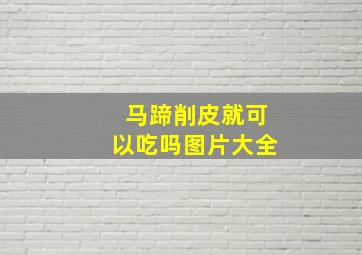 马蹄削皮就可以吃吗图片大全